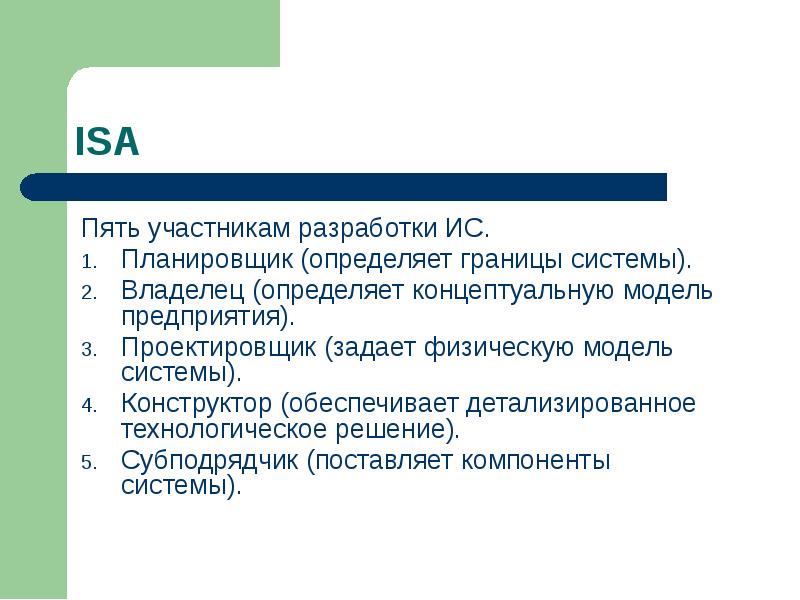 ISA

Пять участникам разработки ИС.

1. Планировщик (определяет границы системы).
2. Владелец (определяет концептуальную модель предприятия).
3. Проектировщик (задает физическую модель системы).
4. Конструктор (обеспечивает детализированное технологическое решение).
5. Субподрядчик (поставляет компоненты системы).